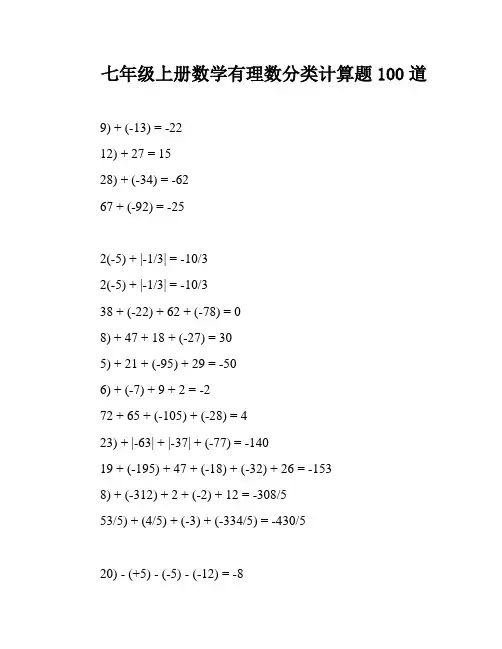 七年级上册数学有理数分类计算题 100 道

9) + (-13) = -22

12) + 27 = 15

28) + (-34) = -62

67 + (-92) = -25

2(-5) + |-1/3| = -10/3

2(-5) + |-1/3| = -10/3

38 + (-22) + 62 + (-78) = 0

8) + 47 + 18 + (-27) = 30

5) + 21 + (-95) + 29 = -50

6) + (-7) + 9 + 2 = -2

72 + 65 + (-105) + (-28) = 4

23) + |-63| + |-37| + (-77) = -140

19 + (-195) + 47 + (-18) + (-32) + 26 = -153

8) + (-312) + 2 + (-2) + 12 = -308/5

53/5) + (4/5) + (-3) + (-334/5) = -430/5

20) - (+5) - (-5) - (-12) = -8